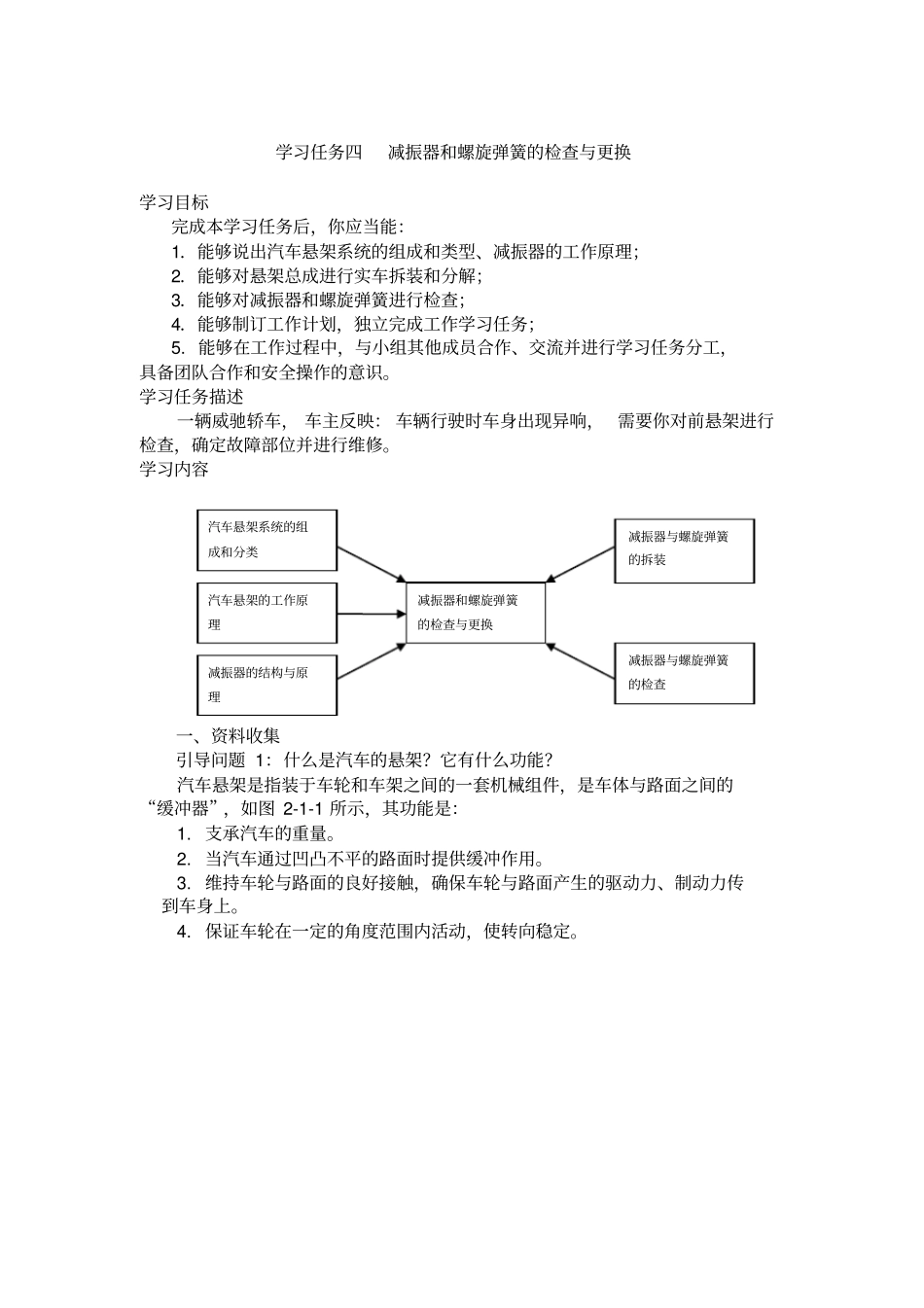 学习任务四　减振器和螺旋弹簧的检查与更换

学习目标

完成本学习任务后，你应当能：

1. 能够说出汽车悬架系统的组成和类型、减振器的工作原理；

2. 能够对悬架总成进行实车拆装和分解；

3. 能够对减振器和螺旋弹簧进行检查；

4. 能够制订工作计划，独立完成工作学习任务；

5. 能够在工作过程中，与小组其他成员合作、交流并进行学习任务分工，具备团队合作和安全操作的意识。

学习任务描述

一辆威驰轿车，车主反映：车辆行驶时车身出现异响，需要你对前悬架进行检查，确定故障部位并进行维修。

学习内容

汽车悬架系统的组成和分类

汽车悬架的工作原理

减振器的结构与原理

减振器和螺旋弹簧的检查与更换

减振器与螺旋弹簧的拆装

减振器与螺旋弹簧的检查

一、资料收集

引导问题 1：什么是汽车的悬架？它有什么功能？

汽车悬架是指装于车轮和车架之间的一套机械组件，是车体与路面之间的“缓冲器”，如图 2-1-1 所示，其功能是：

1. 支承汽车的重量。

2. 当汽车通过凹凸不平的路面时提供缓冲作用。

3. 维持车轮与路面的良好接触，确保车轮与路面产生的驱动力、制动力传到车身上。

4. 保证车轮在一定的角度范围内活动，使转向稳定。